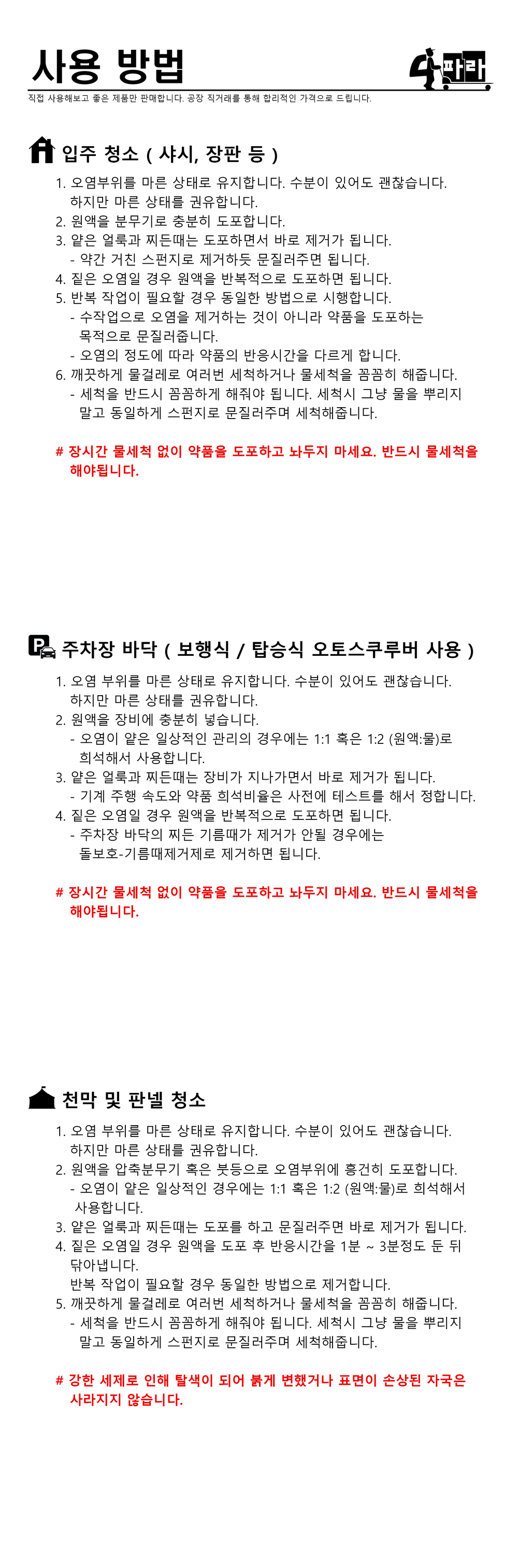 사용 방법

파라

직접 사용해보고 좋은 제품만 판매합니다. 공장 직거래를 통해 합리적인 가격으로 드립니다.

입주 청소 ( 샤시, 장판 등 )

1. 오염부위를 마른 상태로 유지합니다. 수분이 있어도 괜찮습니다. 하지만 마른 상태를 권유합니다.
2. 원액을 분무기로 충분히 도포합니다.
3. 얕은 얼룩과 찌든때는 도포하면서 바로 제거가 됩니다.
- 약간 거친 스펀지로 제거하듯 문질러주면 됩니다.
4. 짙은 오염일 경우 원액을 반복적으로 도포하면 됩니다.
5. 반복 작업이 필요할 경우 동일한 방법으로 시행합니다.
- 수작업으로 오염을 제거하는 것이 아니라 약품을 도포하는 목적으로 문질러줍니다.
- 오염의 정도에 따라 약품의 반응시간을 다르게 합니다.
6. 깨끗하게 물걸레로 여러번 세척하거나 물세척을 꼼꼼히 해줍니다.
- 세척을 반드시 꼼꼼하게 해줘야 됩니다. 세척시 그냥 물을 뿌리지 말고 동일하게 스펀지로 문질러주며 세척해줍니다.

# 장시간 물세척 없이 약품을 도포하고 놔두지 마세요. 반드시 물세척을 해야됩니다.

주차장 바닥 ( 보행식 / 탑승식 오토스쿠루버 사용 )

1. 오염 부위를 마른 상태로 유지합니다. 수분이 있어도 괜찮습니다. 하지만 마른 상태를 권유합니다.
2. 원액을 장비에 충분히 넣습니다.
- 오염이 얕은 일상적인 관리의 경우에는 1:1 혹은 1:2 (원액:물)로 희석해서 사용합니다.
3. 얕은 얼룩과 찌든때는 장비가 지나가면서 바로 제거가 됩니다.
- 기계 주행 속도와 약품 희석비율은 사전에 테스트를 해서 정합니다.
4. 짙은 오염일 경우 원액을 반복적으로 도포하면 됩니다.
- 주차장 바닥의 찌든 기름때가 제거가 안될 경우에는 돌보호-기름때제거제로 제거하면 됩니다.

# 장시간 물세척 없이 약품을 도포하고 놔두지 마세요. 반드시 물세척을 해야됩니다.

천막 및 판넬 청소

1. 오염 부위를 마른 상태로 유지합니다. 수분이 있어도 괜찮습니다. 하지만 마른 상태를 권유합니다.
2. 원액을 압축분무기 혹은 붓등으로 오염부위에 흥건히 도포합니다.
- 오염이 얕은 일상적인 경우에는 1:1 혹은 1:2 (원액:물)로 희석해서 사용합니다.
3. 얕은 얼룩과 찌든때는 도포를 하고 문질러주면 바로 제거가 됩니다.
4. 짙은 오염일 경우 원액을 도포 후 반응시간을 1분 ~ 3분정도 둔 뒤 닦아냅니다.
반복 작업이 필요할 경우 동일한 방법으로 제거합니다.
5. 깨끗하게 물걸레로 여러번 세척하거나 물세척을 꼼꼼히 해줍니다.
- 세척을 반드시 꼼꼼하게 해줘야 됩니다. 세척시 그냥 물을 뿌리지 말고 동일하게 스펀지로 문질러주며 세척해줍니다.

# 강한 세제로 인해 탈색이 되어 붉게 변했거나 표면이 손상된 자국은 사라지지 않습니다.